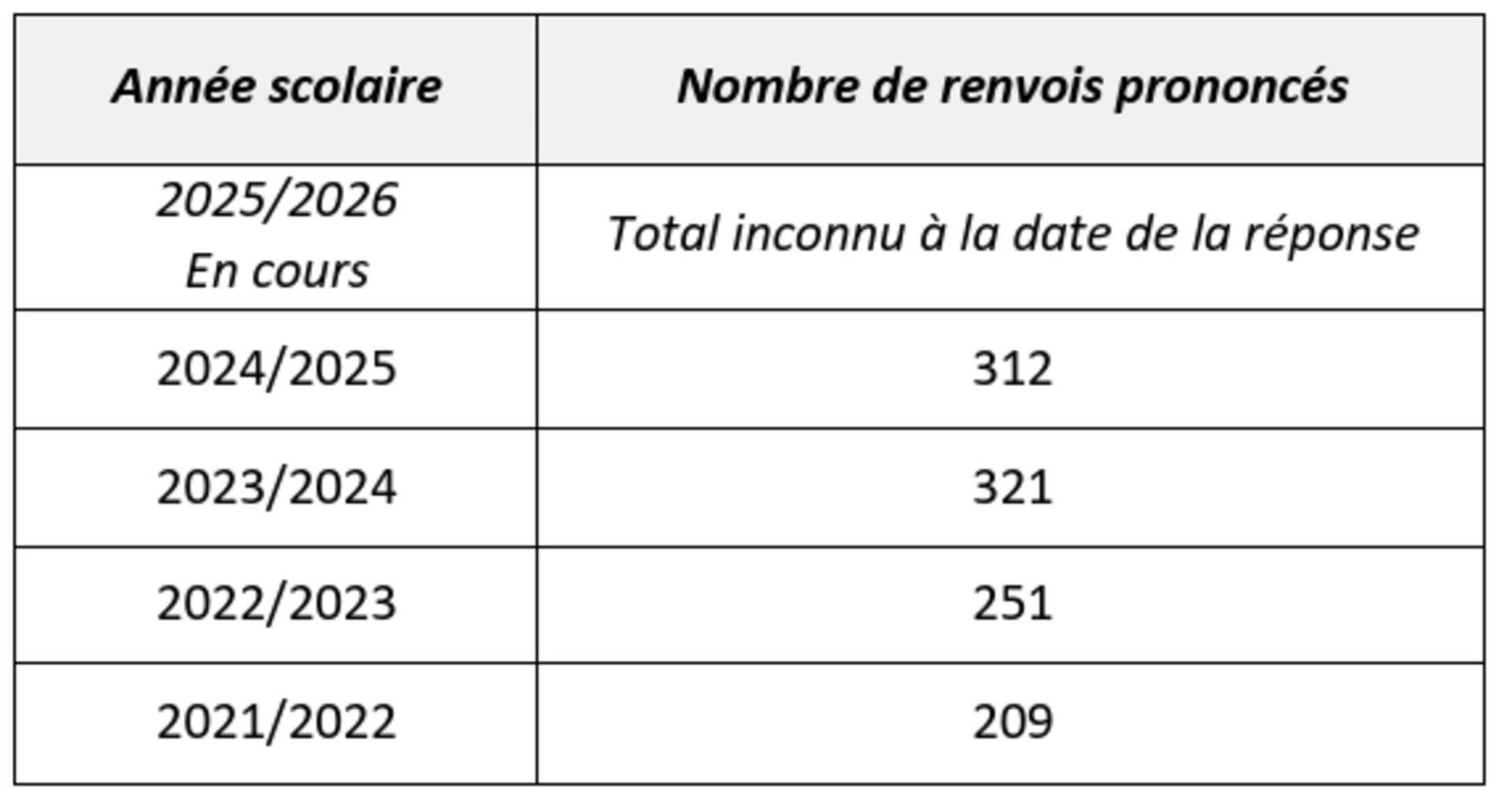 | Année scolaire | Nombre de renvois prononcés |
|---|---|
| 2025/2026 En cours | Total inconnu à la date de la réponse |
| 2024/2025 | 312 |
| 2023/2024 | 321 |
| 2022/2023 | 251 |
| 2021/2022 | 209 |